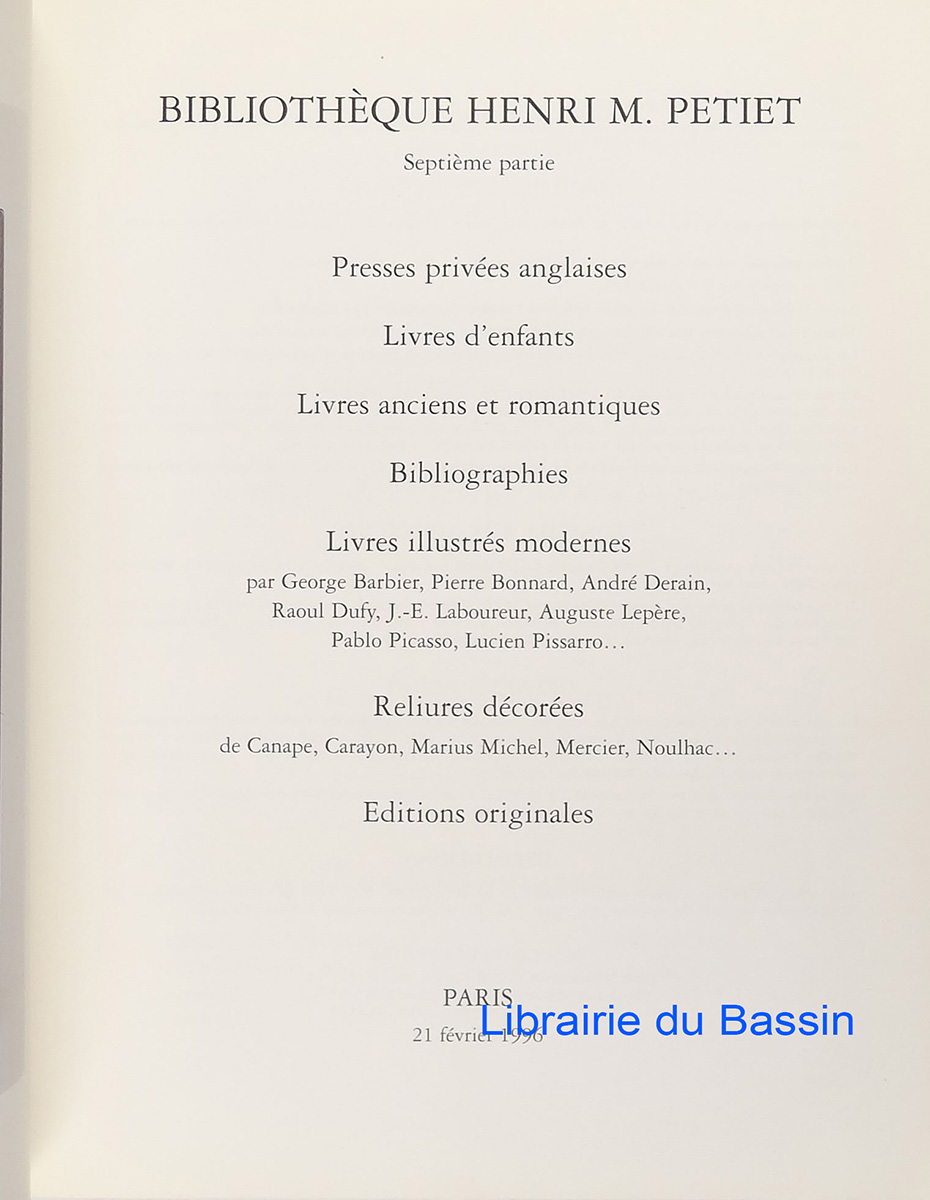 BIBLIOTHÈQUE HENRI M. PETIET

Septième partie

Presses privées anglaises

Livres d'enfants

Livres anciens et romantiques

Bibliographies

Livres illustrés modernes

par George Barbier, Pierre Bonnard, André Derain, Raoul Dufy, J.-E. Laboureur, Auguste Lepère, Pablo Picasso, Lucien Pissarro...

Reliures décorées

de Canape, Carayon, Marius Michel, Mercier, Noulhac...

Editions originales

PARIS

21 février 1996

Librairie du Bassin